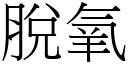 脫氧